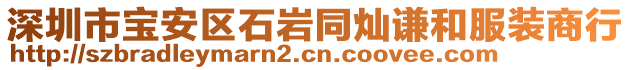 深圳市宝安区石岩同灿谦和服装商行
http://szbradleymarn2.cn.coovee.com